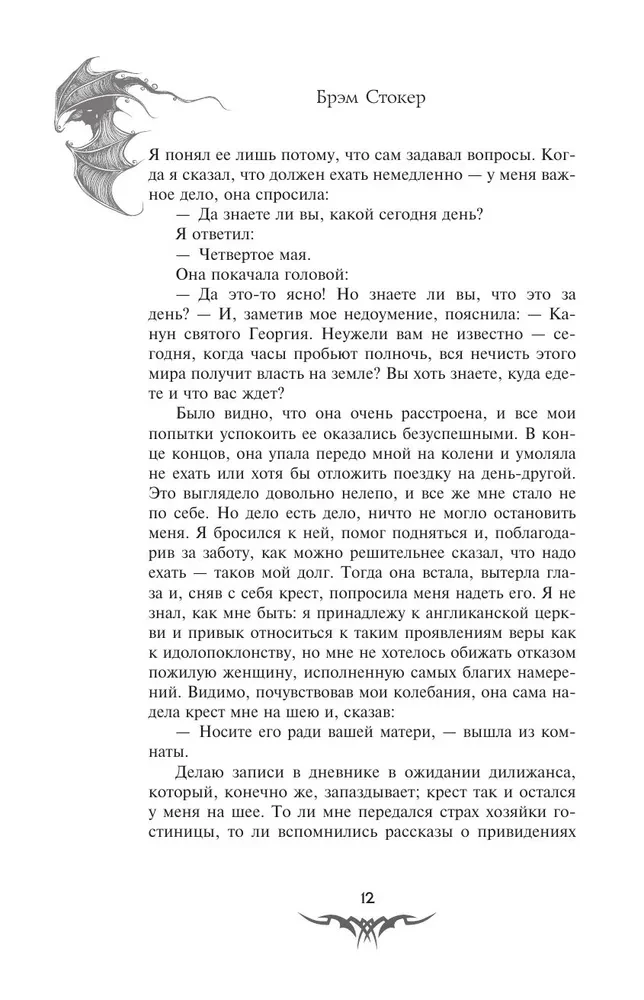 Брэм Стокер

Я понял ее лишь потому, что сам задавал вопросы. Когда я сказал, что должен ехать немедленно — у меня важное дело, она спросила:

— Да знаете ли вы, какой сегодня день?

Я ответил:

— Четвертое мая.

Она покачала головой:

— Да это-то ясно! Но знаете ли вы, что это за день? — И, заметив мое недоумение, пояснила: — Канун святого Георгия. Неужели вам не известно — сегодня, когда часы пробьют полночь, вся нечисть этого мира получит власть на земле? Вы хоть знаете, куда едете и что вас ждет?

Было видно, что она очень расстроена, и все мои попытки успокоить ее оказались безуспешными. В конце концов, она упала передо мной на колени и умоляла не ехать или хотя бы отложить поездку на день-другой. Это выглядело довольно нелепо, и все же мне стало не по себе. Но дело есть дело, ничто не могло остановить меня. Я бросился к ней, помог подняться и, поблагодарив за заботу, как можно решительнее сказал, что надо ехать — таков мой долг. Тогда она встала, вытерла глаза и, сняв с себя крест, попросила меня надеть его. Я не знал, как мне быть: я принадлежу к англиканской церкви и привык относиться к таким проявлениям веры как к идолопоклонству, но мне не хотелось обижать отказом пожилую женщину, исполненную самых благих намерений. Видимо, почувствовав мои колебания, она сама надела крест мне на шею и, сказав:

— Носите его ради вашей матери, — вышла из комнаты.

Делаю записи в дневнике в ожидании дилижанса, который, конечно же, запаздывает; крест так и остался у меня на шее. То ли мне передался страх хозяйки гостиницы, то ли вспомнились рассказы о привидениях

12